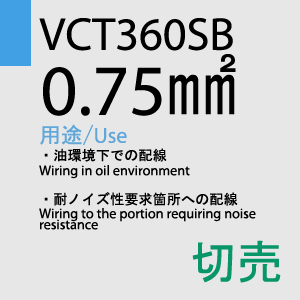 VCT360SB
0.75$mm^2$

用途/Use

・油環境下での配線
Wiring in oil environment

・耐ノイズ性要求箇所への配線
Wiring to the portion requiring noise resistance

切売